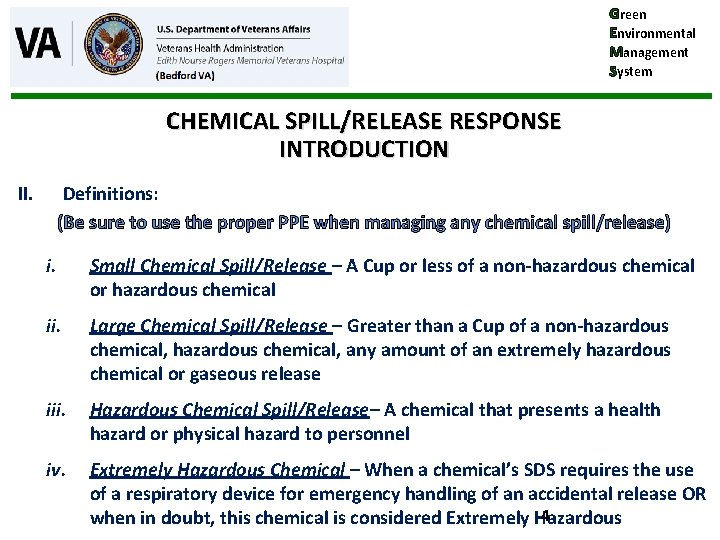 VA

U.S. Department of Veterans Affairs
Veterans Health Administration
Edith Nourse Rogers Memorial Veterans Hospital
(Bedford VA)

Green
Environmental
Management
System

CHEMICAL SPILL/RELEASE RESPONSE
INTRODUCTION

II. Definitions:
(Be sure to use the proper PPE when managing any chemical spill/release)

i. Small Chemical Spill/Release – A Cup or less of a non-hazardous chemical or hazardous chemical

ii. Large Chemical Spill/Release – Greater than a Cup of a non-hazardous chemical, hazardous chemical, any amount of an extremely hazardous chemical or gaseous release

iii. Hazardous Chemical Spill/Release– A chemical that presents a health hazard or physical hazard to personnel

iv. Extremely Hazardous Chemical – When a chemical's SDS requires the use of a respiratory device for emergency handling of an accidental release OR when in doubt, this chemical is considered Extremely Hazardous

4